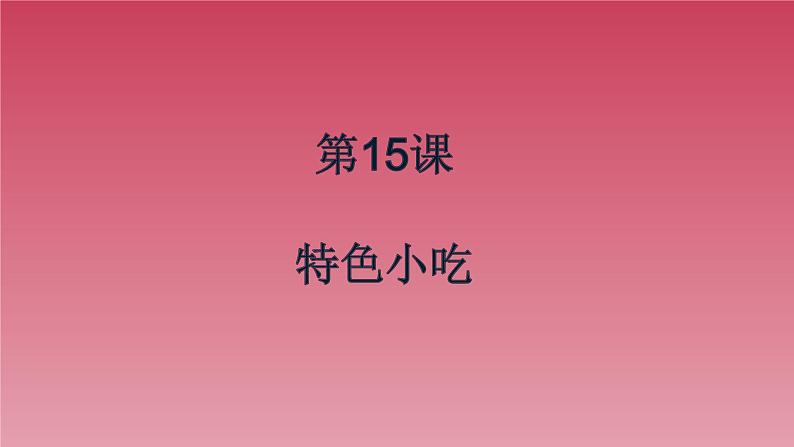 第15课

特色小吃